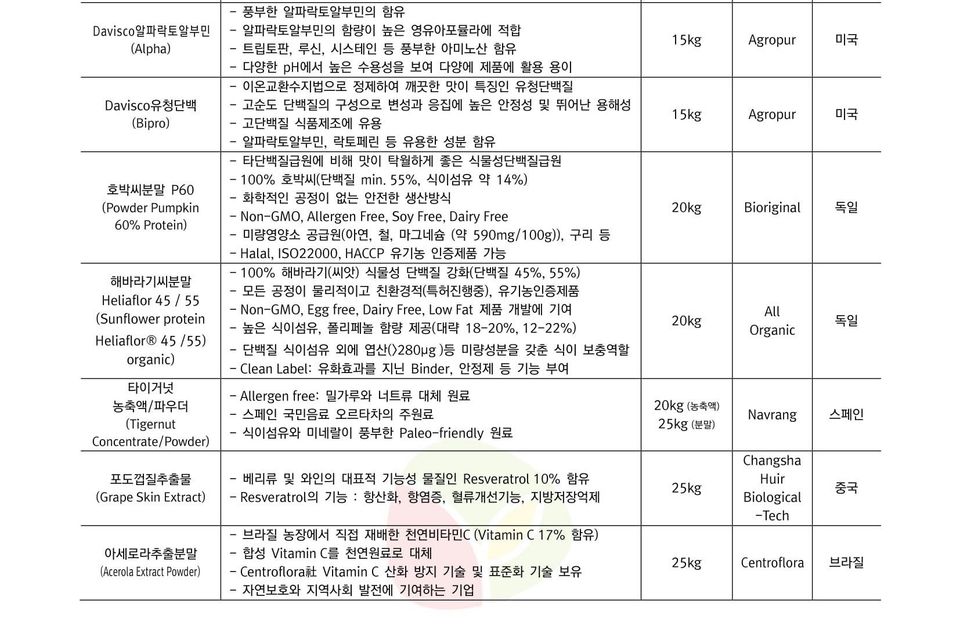 | | | | | |
|---|---|---|---|---|
| Davisco알파락토알부민 (Alpha) | - 풍부한 알파락토알부민의 함유<br>- 알파락토알부민의 함량이 높은 영유아포뮬라에 적합<br>- 트립토판, 루신, 시스테인 등 풍부한 아미노산 함유<br>- 다양한 pH에서 높은 수용성을 보여 다양에 제품에 활용 용이 | 15kg | Agropur | 미국 |
| Davisco유청단백 (Bipro) | - 이온교환수지법으로 정제하여 깨끗한 맛이 특징인 유청단백질<br>- 고순도 단백질의 구성으로 변성과 응집에 높은 안정성 및 뛰어난 용해성<br>- 고단백질 식품제조에 유용<br>- 알파락토알부민, 락토페린 등 유용한 성분 함유 | 15kg | Agropur | 미국 |
| 호박씨분말 P60 (Powder Pumpkin 60% Protein) | - 타단백질급원에 비해 맛이 탁월하게 좋은 식물성단백질급원<br>- 100% 호박씨(단백질 min. 55%, 식이섬유 약 14%)<br>- 화학적인 공정이 없는 안전한 생산방식<br>- Non-GMO, Allergen Free, Soy Free, Dairy Free<br>- 미량영양소 공급원(아연, 철, 마그네슘 (약 590mg/100g)), 구리 등<br>- Halal, ISO22000, HACCP 유기농 인증제품 가능 | 20kg | Bioriginal | 독일 |
| 해바라기씨분말 Heliaflor 45 / 55 (Sunflower protein Heliaflor® 45 /55) organic) | - 100% 해바라기(씨앗) 식물성 단백질 강화(단백질 45%, 55%)<br>- 모든 공정이 물리적이고 친환경적(특허진행중), 유기농인증제품<br>- Non-GMO, Egg free, Dairy Free, Low Fat 제품 개발에 기여<br>- 높은 식이섬유, 폴리페놀 함량 제공(대략 18-20%, 12-22%)<br>- 단백질 식이섬유 외에 엽산()280µg )등 미량성분을 갖춘 식이 보충역할<br>- Clean Label: 유화효과를 지닌 Binder, 안정제 등 기능 부여 | 20kg | All Organic | 독일 |
| 타이거넛 농축액/파우더 (Tigernut Concentrate/Powder) | - Allergen free: 밀가루와 너트류 대체 원료<br>- 스페인 국민음료 오르타차의 주원료<br>- 식이섬유와 미네랄이 풍부한 Paleo-friendly 원료 | 20kg (농축액) 25kg (분말) | Navrang | 스페인 |
| 포도껍질추출물 (Grape Skin Extract) | - 베리류 및 와인의 대표적 기능성 물질인 Resveratrol 10% 함유<br>- Resveratrol의 기능 : 항산화, 항염증, 혈류개선기능, 지방저장억제 | 25kg | Changsha Huir Biological -Tech | 중국 |
| 아세로라추출분말 (Acerola Extract Powder) | - 브라질 농장에서 직접 재배한 천연비타민C (Vitamin C 17% 함유)<br>- 합성 Vitamin C를 천연원료로 대체<br>- Centroflora社 Vitamin C 산화 방지 기술 및 표준화 기술 보유<br>- 자연보호와 지역사회 발전에 기여하는 기업 | 25kg | Centroflora | 브라질 |